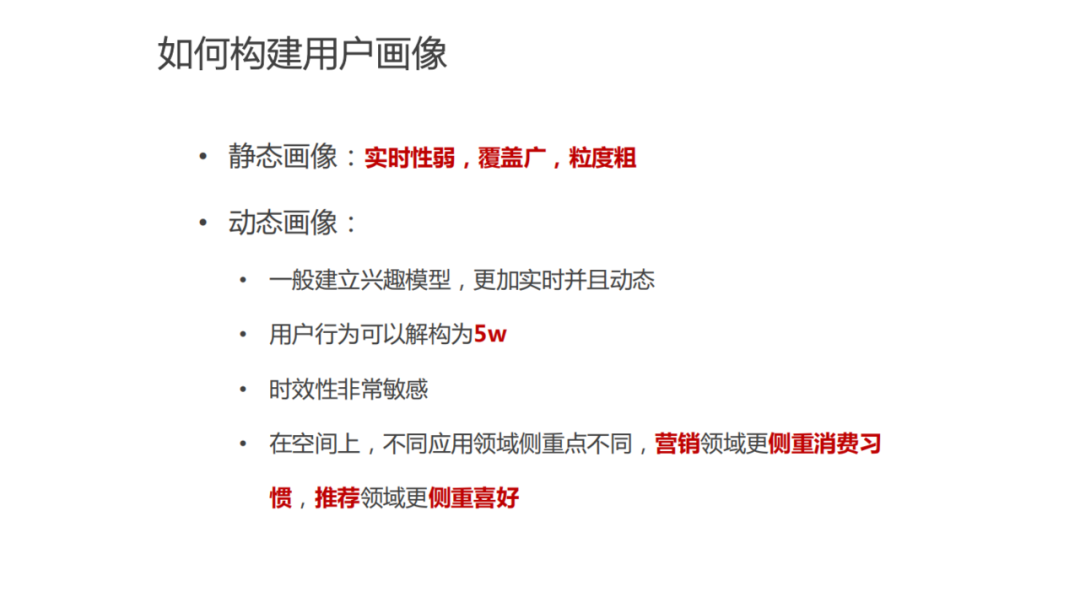 如何构建用户画像

• 静态画像：实时性弱，覆盖广，粒度粗

• 动态画像：

• 一般建立兴趣模型，更加实时并且动态

• 用户行为可以解构为5w

• 时效性非常敏感

• 在空间上，不同应用领域侧重点不同，营销领域更侧重消费习惯，推荐领域更侧重喜好